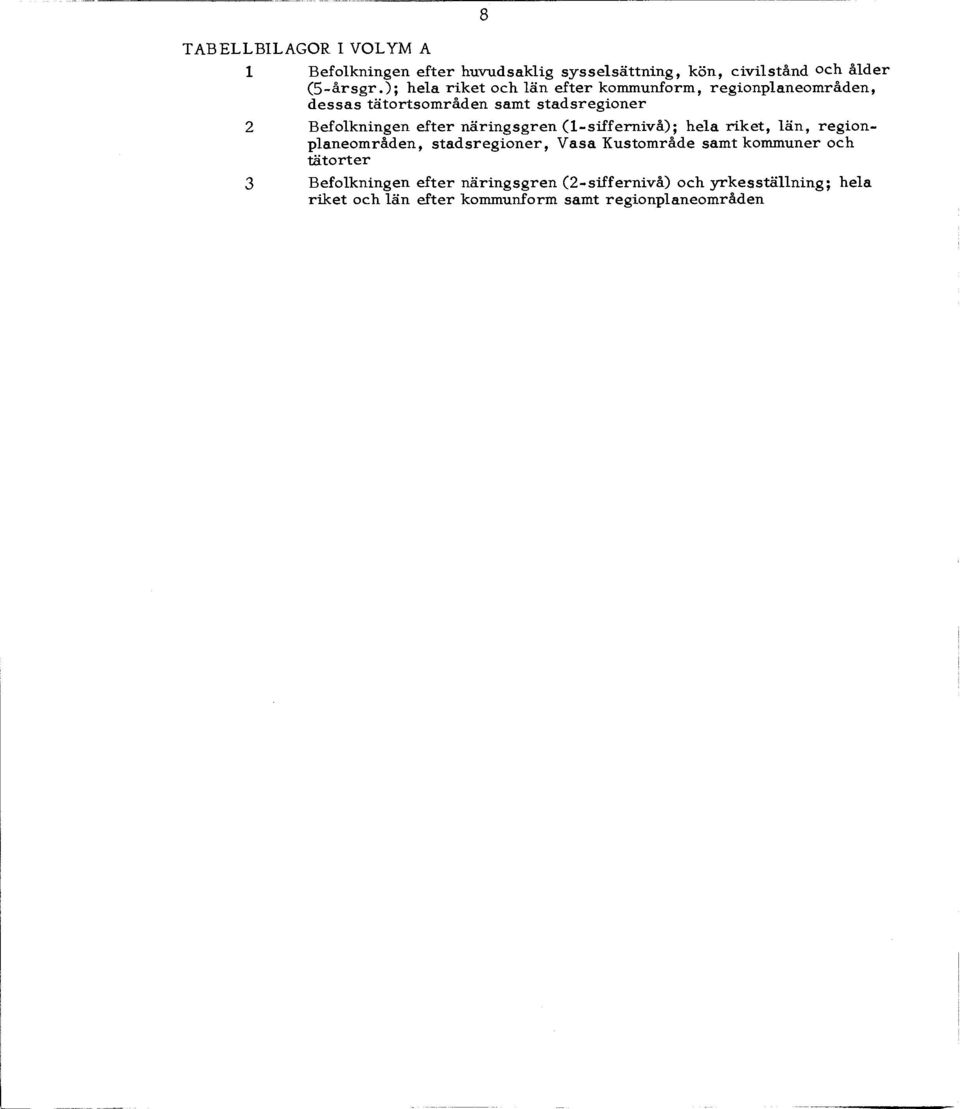 8

TABELLBILAGOR I VOLYM A

1 Befolkningen efter huvudsaklig sysselsättning, kön, civilstånd och ålder (5-årsgr.); hela riket och län efter kommunform, regionplaneområden, dessas tätortsområden samt stadsregioner

2 Befolkningen efter näringsgren (1-siffernivå); hela riket, län, regionplaneområden, stadsregioner, Vasa Kustområde samt kommuner och tätorter

3 Befolkningen efter näringsgren (2-siffernivå) och yrkesställning; hela riket och län efter kommunform samt regionplaneområden